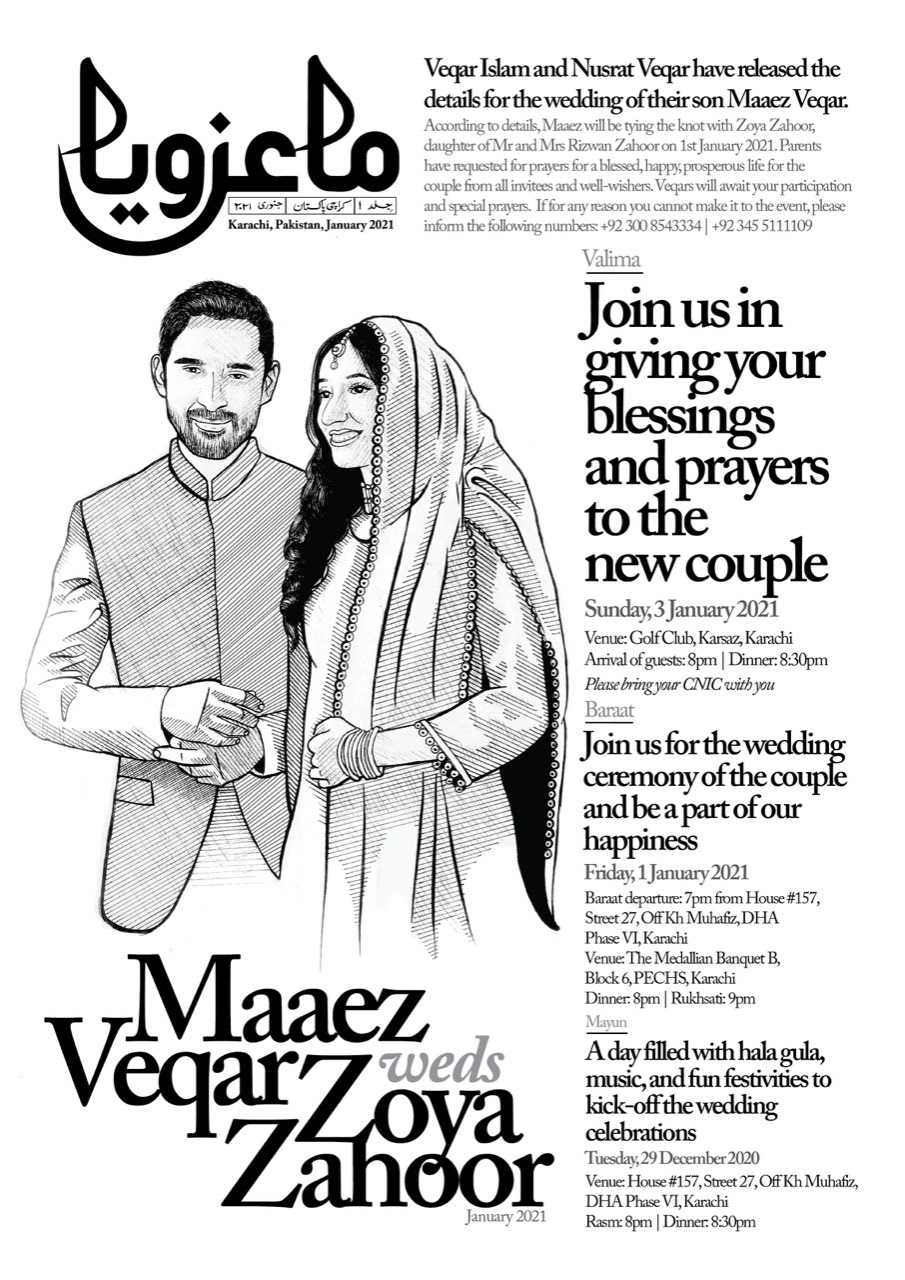 ماعزویا

جلد ۱ | کراچی پاکستان | جنوری ۲۰۲۱

Karachi, Pakistan, January 2021

Veqar Islam and Nusrat Veqar have released the details for the wedding of their son Maaez Veqar.

According to details, Maaez will be tying the knot with Zoya Zahoor, daughter of Mr and Mrs Rizwan Zahoor on 1st January 2021. Parents have requested for prayers for a blessed, happy, prosperous life for the couple from all invitees and well-wishers. Veqars will await your participation and special prayers. If for any reason you cannot make it to the event, please inform the following numbers: +92 300 8543334 | +92 345 5111109

Valima

Join us in giving your blessings and prayers to the new couple

Sunday, 3 January 2021

Venue: Golf Club, Karsaz, Karachi
Arrival of guests: 8pm | Dinner: 8:30pm
Please bring your CNIC with you

Baraat

Join us for the wedding ceremony of the couple and be a part of our happiness

Friday, 1 January 2021

Baraat departure: 7pm from House #157, Street 27, Off Kh Muhafiz, DHA Phase VI, Karachi
Venue: The Medallian Banquet B, Block 6, PECHS, Karachi
Dinner: 8pm | Rukhsati: 9pm

Mayun

A day filled with hala gula, music, and fun festivities to kick-off the wedding celebrations

Tuesday, 29 December 2020

Venue: House #157, Street 27, Off Kh Muhafiz, DHA Phase VI, Karachi
Rasm: 8pm | Dinner: 8:30pm

Maaez Veqar weds Zoya Zahoor

January 2021